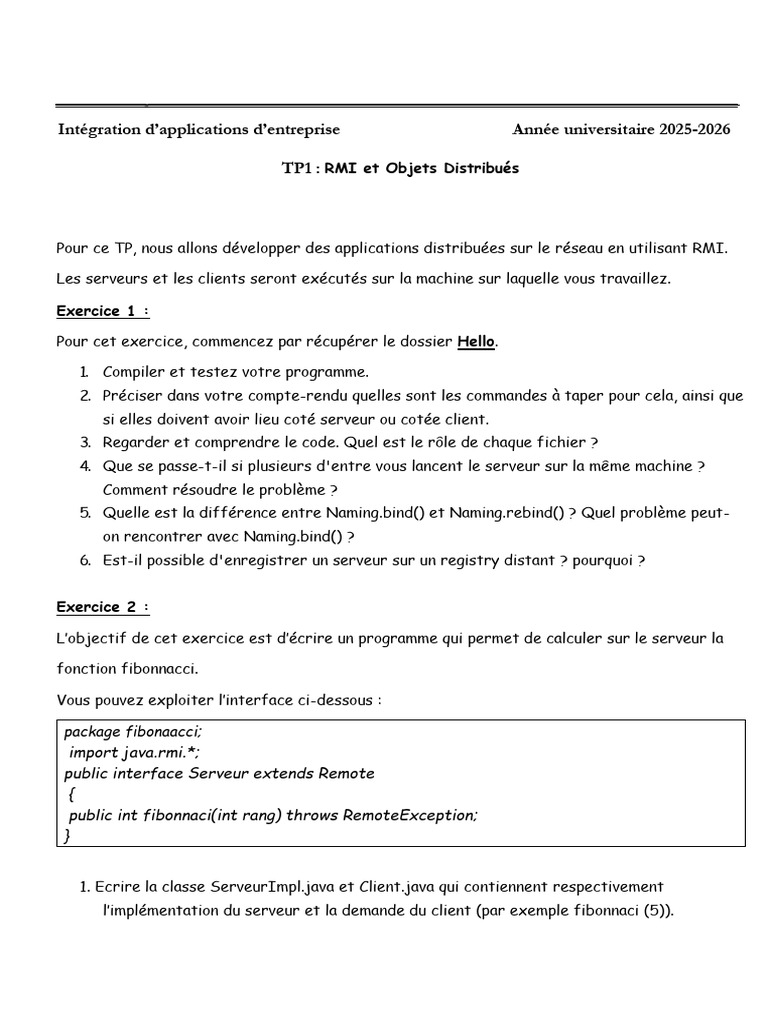 Intégration d'applications d'entreprise Année universitaire 2025-2026

TP1 : RMI et Objets Distribués

Pour ce TP, nous allons développer des applications distribuées sur le réseau en utilisant RMI.

Les serveurs et les clients seront exécutés sur la machine sur laquelle vous travaillez.

Exercice 1 :

Pour cet exercice, commencez par récupérer le dossier Hello.

1. Compiler et testez votre programme.
2. Préciser dans votre compte-rendu quelles sont les commandes à taper pour cela, ainsi que si elles doivent avoir lieu coté serveur ou cotée client.
3. Regarder et comprendre le code. Quel est le rôle de chaque fichier ?
4. Que se passe-t-il si plusieurs d'entre vous lancent le serveur sur la même machine ? Comment résoudre le problème ?
5. Quelle est la différence entre Naming.bind() et Naming.rebind() ? Quel problème peut-on rencontrer avec Naming.bind() ?
6. Est-il possible d'enregistrer un serveur sur un registry distant ? pourquoi ?

Exercice 2 :

L'objectif de cet exercice est d'écrire un programme qui permet de calculer sur le serveur la fonction fibonnacci.

Vous pouvez exploiter l'interface ci-dessous :

package fibonaacci;
import java.rmi.*;
public interface Serveur extends Remote
{
public int fibonnaci(int rang) throws RemoteException;
}

1. Ecrire la classe ServeurImpl.java et Client.java qui contiennent respectivement l'implémentation du serveur et la demande du client (par exemple fibonnaci (5)).